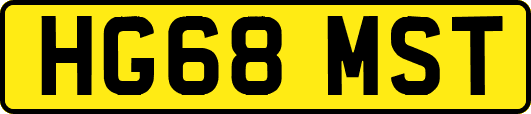 HG68 MST